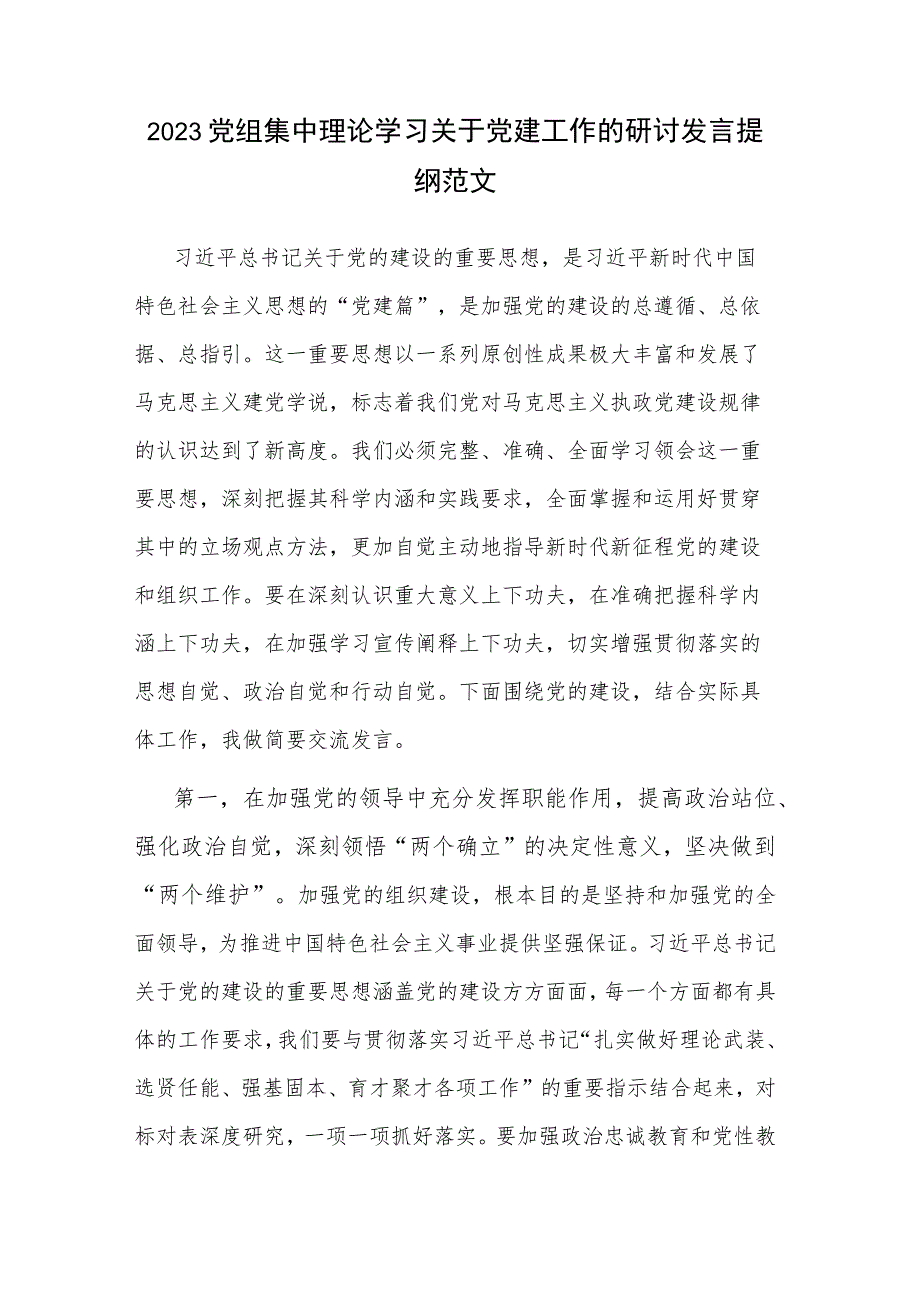 2023党组集中理论学习关于党建工作的研讨发言提纲范文

习近平总书记关于党的建设的重要思想，是习近平新时代中国特色社会主义思想的“党建篇”，是加强党的建设的总遵循、总依据、总指引。这一重要思想以一系列原创性成果极大丰富和发展了马克思主义建党学说，标志着我们党对马克思主义执政党建设规律的认识达到了新高度。我们必须完整、准确、全面学习领会这一重要思想，深刻把握其科学内涵和实践要求，全面掌握和运用好贯穿其中的立场观点方法，更加自觉主动地指导新时代新征程党的建设和组织工作。要在深刻认识重大意义上下功夫，在准确把握科学内涵上下功夫，在加强学习宣传阐释上下功夫，切实增强贯彻落实的思想自觉、政治自觉和行动自觉。下面围绕党的建设，结合实际具体工作，我做简要交流发言。

第一，在加强党的领导中充分发挥职能作用，提高政治站位、强化政治自觉，深刻领悟“两个确立”的决定性意义，坚决做到“两个维护”。加强党的组织建设，根本目的是坚持和加强党的全面领导，为推进中国特色社会主义事业提供坚强保证。习近平总书记关于党的建设的重要思想涵盖党的建设方方面面，每一个方面都有具体的工作要求，我们要与贯彻落实习近平总书记“扎实做好理论武装、选贤任能、强基固本、育才聚才各项工作”的重要指示结合起来，对标对表深度研究，一项一项抓好落实。要加强政治忠诚教育和党性教